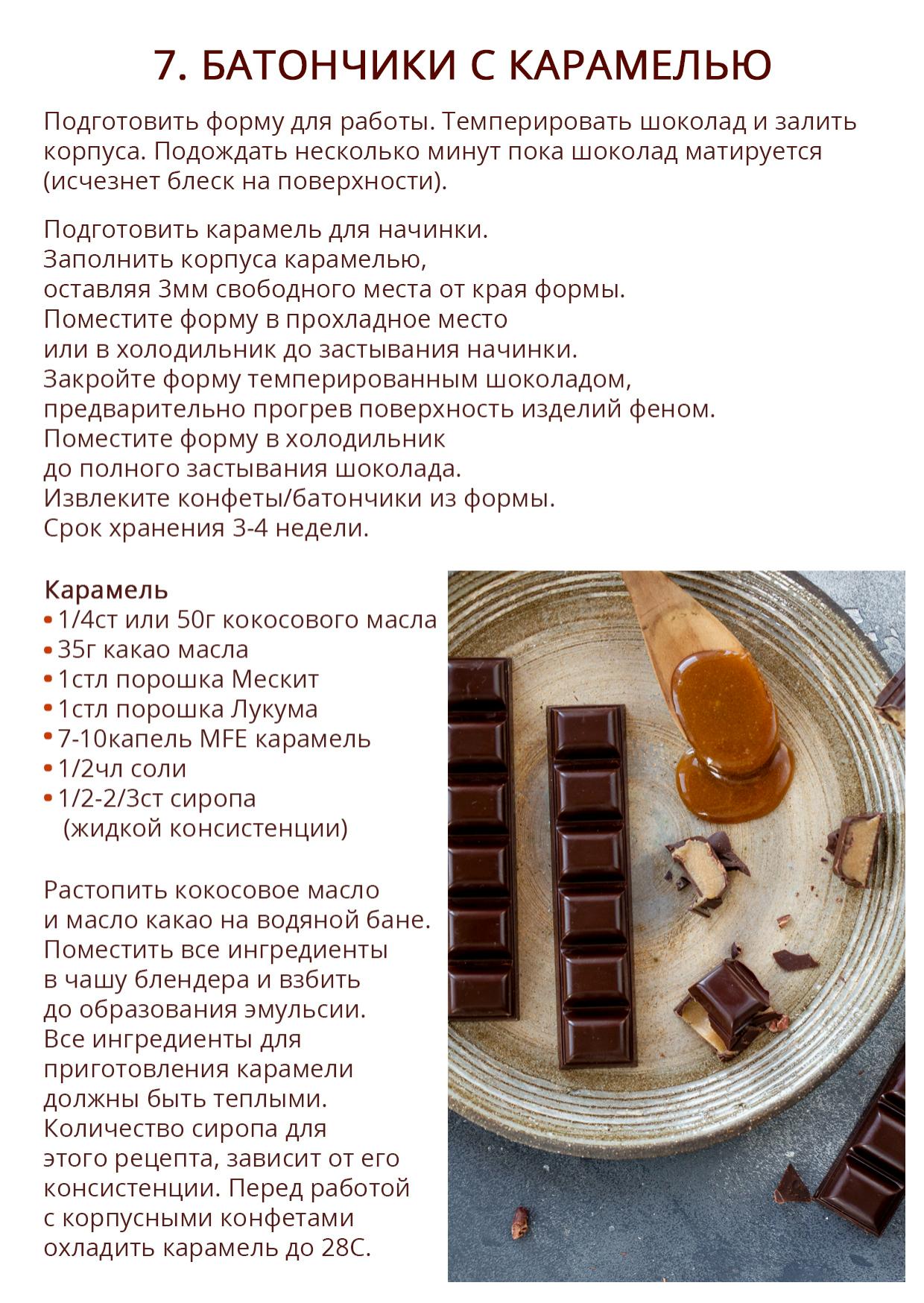 7. БАТОНЧИКИ С КАРАМЕЛЬЮ

Подготовить форму для работы. Темперировать шоколад и залить корпуса. Подождать несколько минут пока шоколад матируется (исчезнет блеск на поверхности).

Подготовить карамель для начинки.
Заполнить корпуса карамелью,
оставляя 3мм свободного места от края формы.
Поместите форму в прохладное место
или в холодильник до застывания начинки.
Закройте форму темперированным шоколадом,
предварительно прогрев поверхность изделий феном.
Поместите форму в холодильник
до полного застывания шоколада.
Извлеките конфеты/батончики из формы.
Срок хранения 3-4 недели.

Карамель
• 1/4ст или 50г кокосового масла
• 35г какао масла
• 1стл порошка Мескит
• 1стл порошка Лукума
• 7-10капель MFE карамель
• 1/2чл соли
• 1/2-2/3ст сиропа
(жидкой консистенции)

Растопить кокосовое масло
и масло какао на водяной бане.
Поместить все ингредиенты
в чашу блендера и взбить
до образования эмульсии.
Все ингредиенты для
приготовления карамели
должны быть теплыми.
Количество сиропа для
этого рецепта, зависит от его
консистенции. Перед работой
с корпусными конфетами
охладить карамель до 28С.